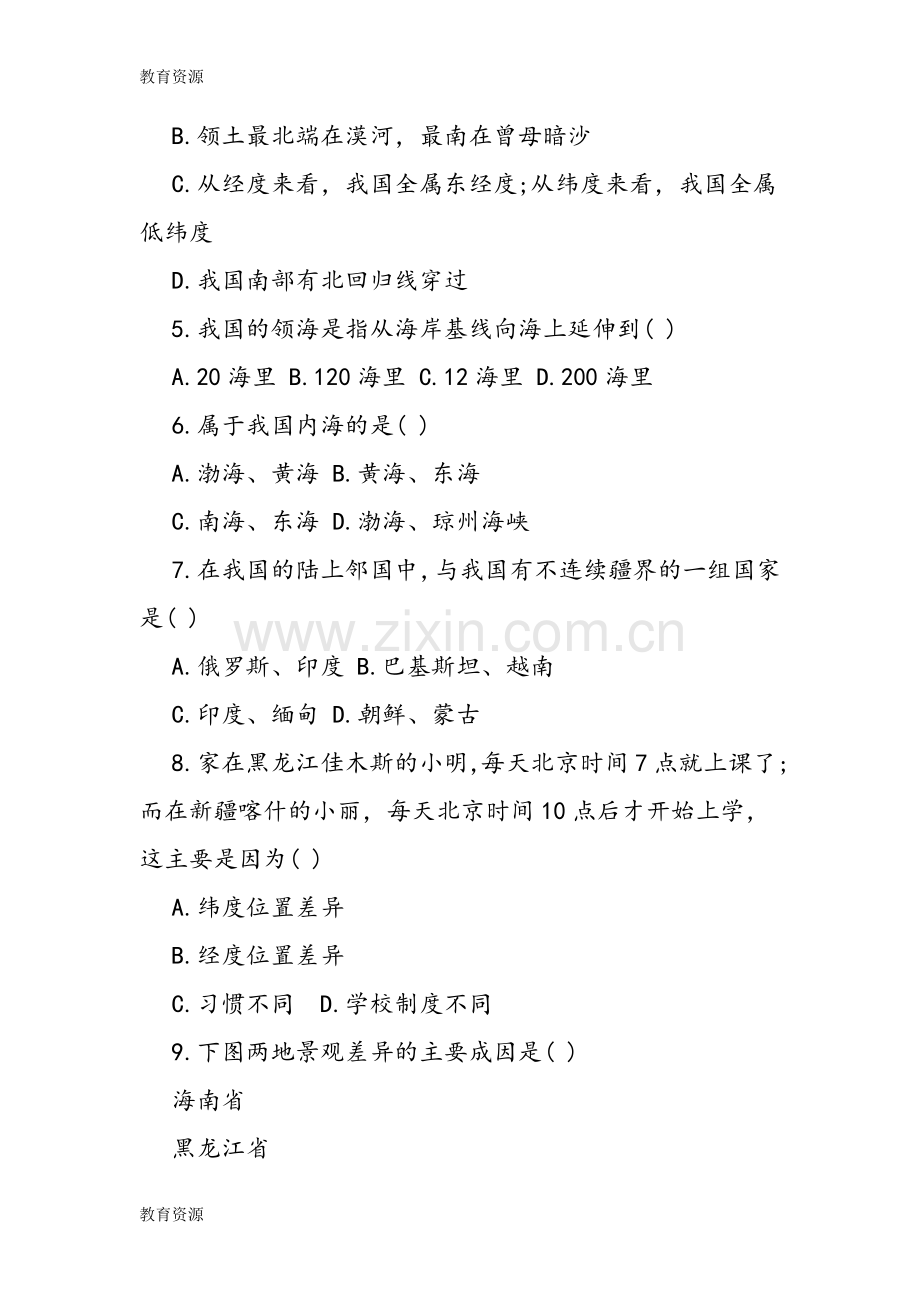 教育资源

B.领土最北端在漠河，最南在曾母暗沙

C.从经度来看，我国全属东经度;从纬度来看，我国全属低纬度

D.我国南部有北回归线穿过

5.我国的领海是指从海岸基线向海上延伸到( )

A.20海里 B.120海里 C.12海里 D.200海里

6.属于我国内海的是( )

A.渤海、黄海 B.黄海、东海

C.南海、东海 D.渤海、琼州海峡

7.在我国的陆上邻国中,与我国有不连续疆界的一组国家是( )

A.俄罗斯、印度 B.巴基斯坦、越南

C.印度、缅甸 D.朝鲜、蒙古

8.家在黑龙江佳木斯的小明,每天北京时间7点就上课了;而在新疆喀什的小丽，每天北京时间10点后才开始上学，这主要是因为( )

A.纬度位置差异

B.经度位置差异

C.习惯不同 D.学校制度不同

9.下图两地景观差异的主要成因是( )

海南省

黑龙江省

教育资源

www.zixin.com.cn